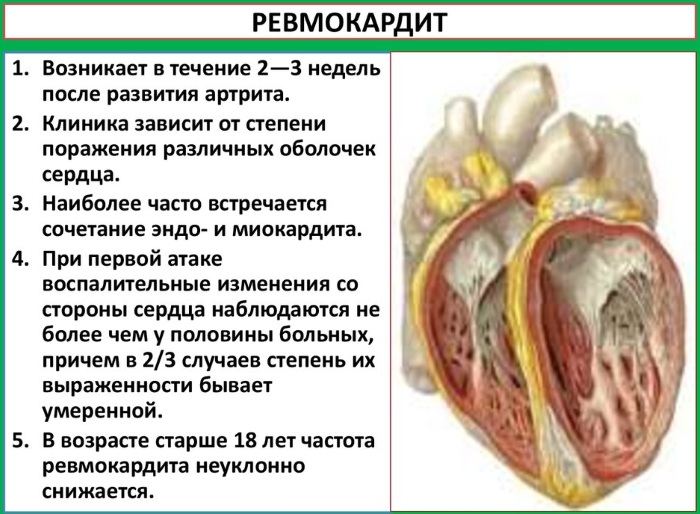 РЕВМОКАРДИТ

1. Возникает в течение 2—3 недель после развития артрита.

2. Клиника зависит от степени поражения различных оболочек сердца.

3. Наиболее часто встречается сочетание эндо- и миокардита.

4. При первой атаке воспалительные изменения со стороны сердца наблюдаются не более чем у половины больных, причем в 2/3 случаев степень их выраженности бывает умеренной.

5. В возрасте старше 18 лет частота ревмокардита неуклонно снижается.